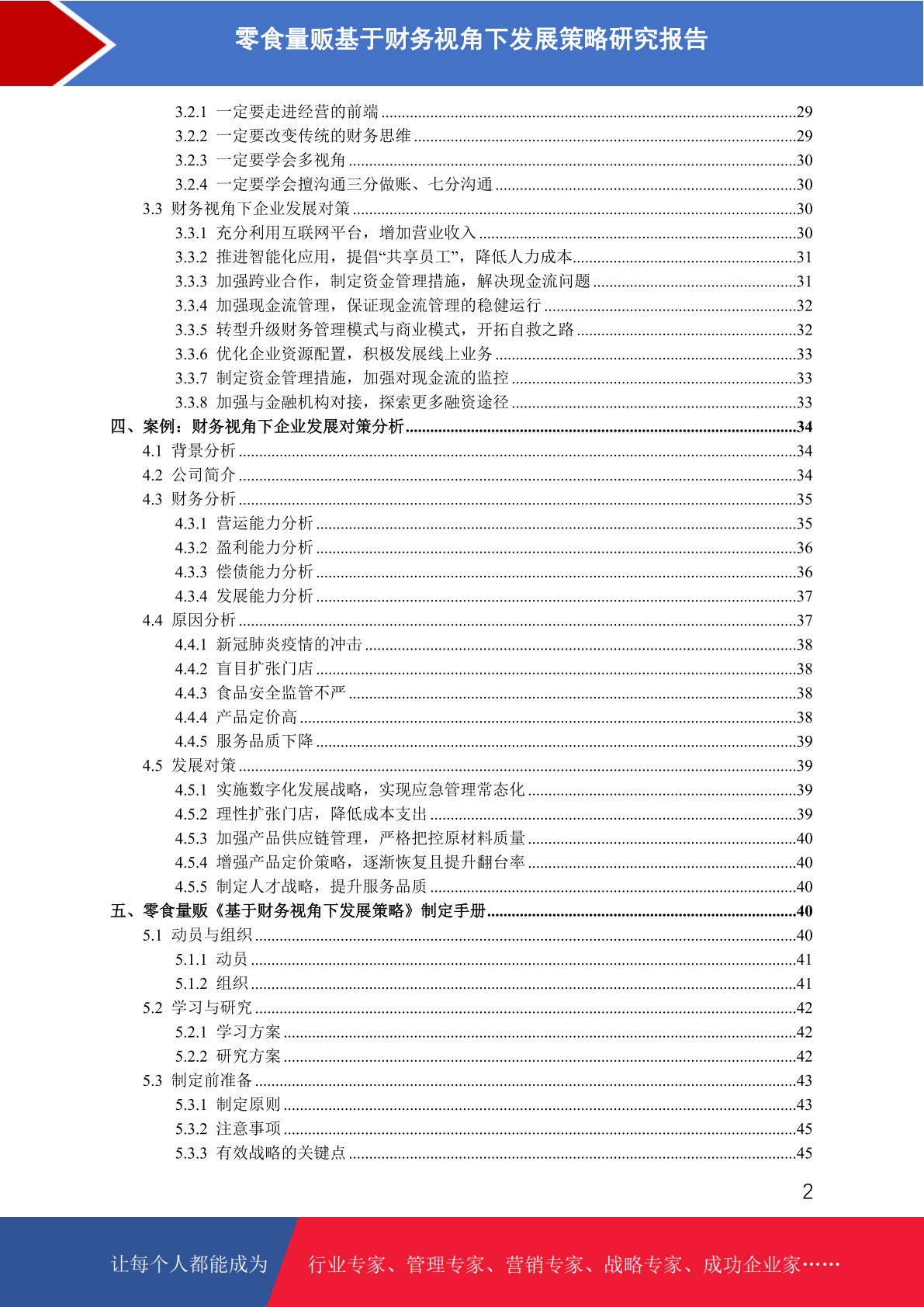 零食量贩基于财务视角下发展策略研究报告

3.2.1 一定要走进经营的前端 ....29
3.2.2 一定要改变传统的财务思维 ....29
3.2.3 一定要学会多视角 ....30
3.2.4 一定要学会擅沟通三分做账、七分沟通 ....30
3.3 财务视角下企业发展对策 ....30
3.3.1 充分利用互联网平台，增加营业收入 ....30
3.3.2 推进智能化应用，提倡“共享员工”，降低人力成本....31
3.3.3 加强跨业合作，制定资金管理措施，解决现金流问题 ....31
3.3.4 加强现金流管理，保证现金流管理的稳健运行 ....32
3.3.5 转型升级财务管理模式与商业模式，开拓自救之路 ....32
3.3.6 优化企业资源配置，积极发展线上业务 ....33
3.3.7 制定资金管理措施，加强对现金流的监控 ....33
3.3.8 加强与金融机构对接，探索更多融资途径 ....33
四、案例：财务视角下企业发展对策分析....34
4.1 背景分析 ....34
4.2 公司简介 ....34
4.3 财务分析 ....35
4.3.1 营运能力分析 ....35
4.3.2 盈利能力分析 ....36
4.3.3 偿债能力分析 ....36
4.3.4 发展能力分析 ....37
4.4 原因分析 ....37
4.4.1 新冠肺炎疫情的冲击 ....38
4.4.2 盲目扩张门店 ....38
4.4.3 食品安全监管不严 ....38
4.4.4 产品定价高 ....38
4.4.5 服务品质下降 ....39
4.5 发展对策 ....39
4.5.1 实施数字化发展战略，实现应急管理常态化 ....39
4.5.2 理性扩张门店，降低成本支出 ....39
4.5.3 加强产品供应链管理，严格把控原材料质量 ....40
4.5.4 增强产品定价策略，逐渐恢复且提升翻台率 ....40
4.5.5 制定人才战略，提升服务品质 ....40
五、零食量贩《基于财务视角下发展策略》制定手册....40
5.1 动员与组织 ....40
5.1.1 动员 ....41
5.1.2 组织 ....41
5.2 学习与研究 ....42
5.2.1 学习方案 ....42
5.2.2 研究方案 ....42
5.3 制定前准备 ....43
5.3.1 制定原则 ....43
5.3.2 注意事项 ....45
5.3.3 有效战略的关键点 ....45

2

让每个人都能成为 行业专家、管理专家、营销专家、战略专家、成功企业家……